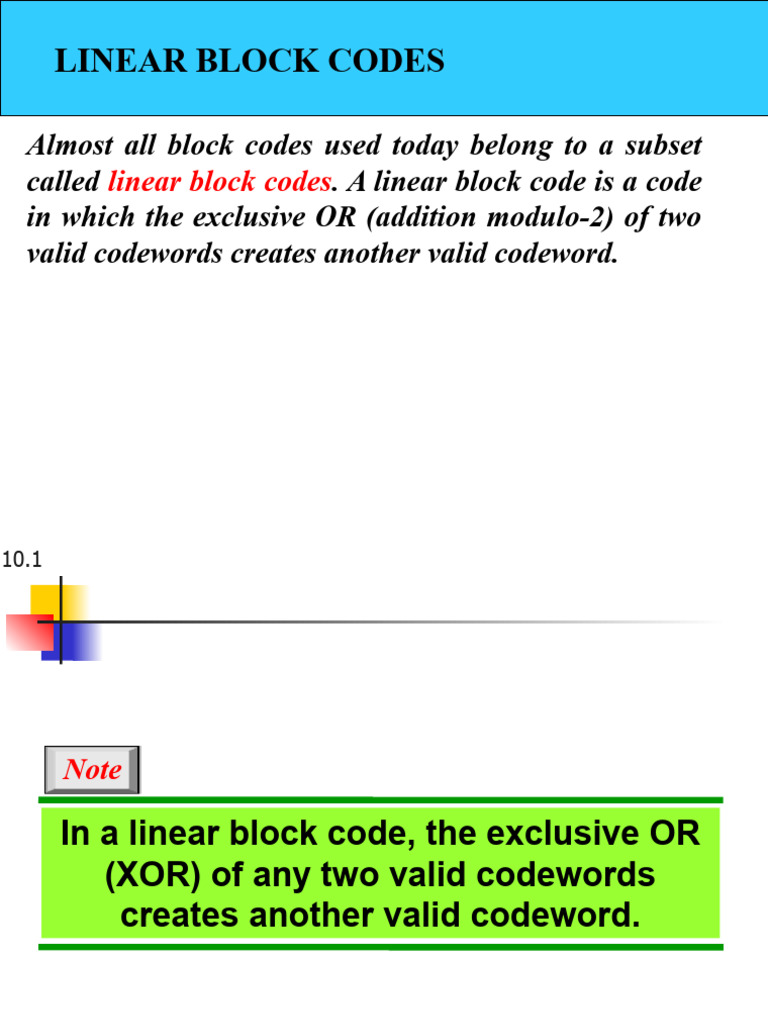 LINEAR BLOCK CODES

Almost all block codes used today belong to a subset called linear block codes. A linear block code is a code in which the exclusive OR (addition modulo-2) of two valid codewords creates another valid codeword.

10.1

Note

In a linear block code, the exclusive OR (XOR) of any two valid codewords creates another valid codeword.